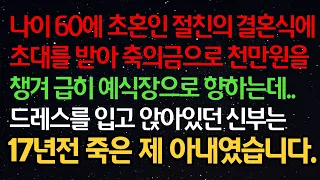 나이 60에 초혼인 절친의 결혼식에 초대를 받아 축의금으로 천만원을 챙겨 급히 예식장으로 향하는데..

드레스를 입고 앉아있던 신부는

17년전 죽은 제 아내였습니다.